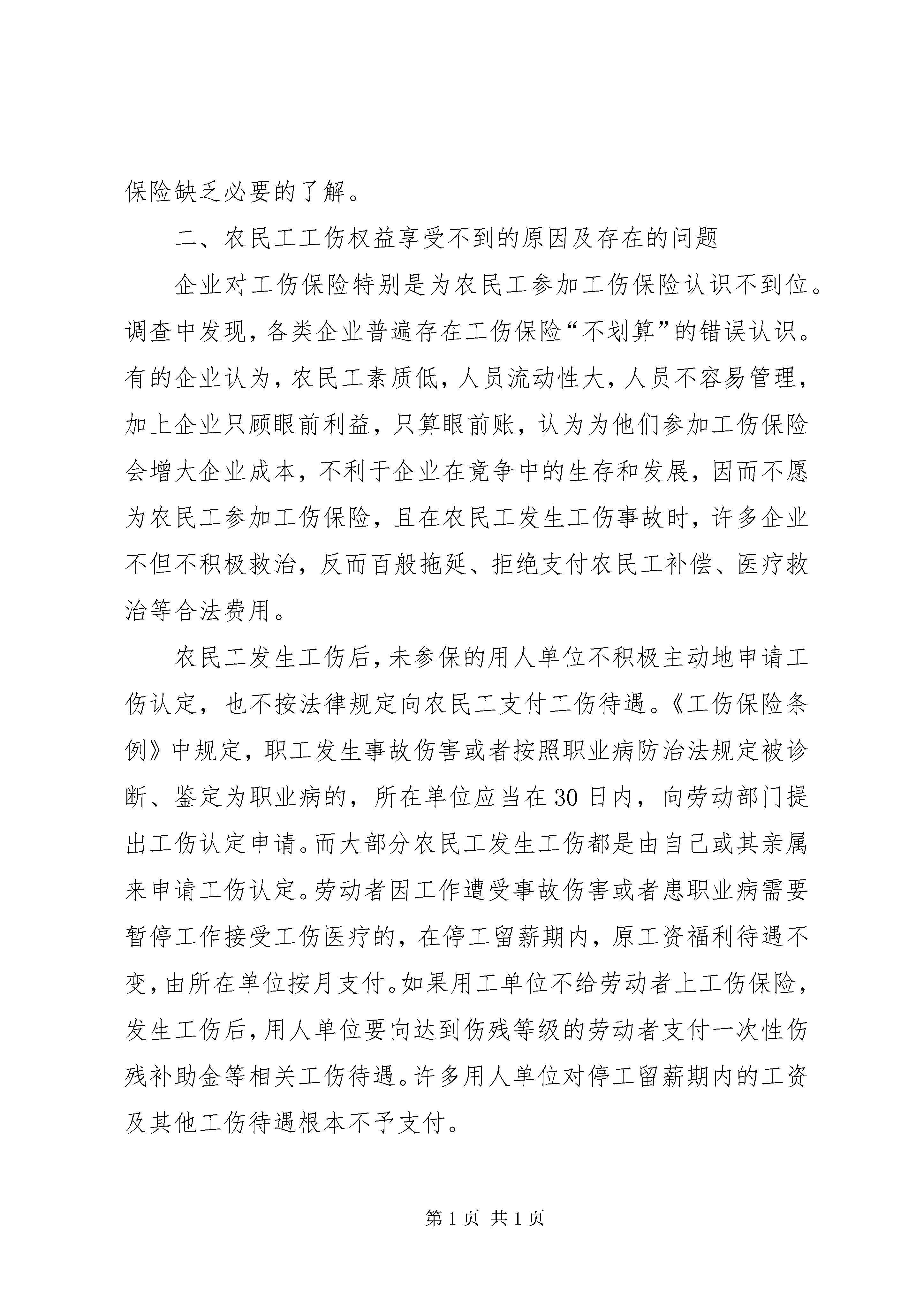 保险缺乏必要的了解。

二、农民工工伤权益享受不到的原因及存在的问题

企业对工伤保险特别是为农民工参加工伤保险认识不到位。调查中发现，各类企业普遍存在工伤保险“不划算”的错误认识。有的企业认为，农民工素质低，人员流动性大，人员不容易管理，加上企业只顾眼前利益，只算眼前账，认为为他们参加工伤保险会增大企业成本，不利于企业在竞争中的生存和发展，因而不愿为农民工参加工伤保险，且在农民工发生工伤事故时，许多企业不但不积极救治，反而百般拖延、拒绝支付农民工补偿、医疗救治等合法费用。

农民工发生工伤后，未参保的用人单位不积极主动地申请工伤认定，也不按法律规定向农民工支付工伤待遇。《工伤保险条例》中规定，职工发生事故伤害或者按照职业病防治法规定被诊断、鉴定为职业病的，所在单位应当在30日内，向劳动部门提出工伤认定申请。而大部分农民工发生工伤都是由自己或其亲属来申请工伤认定。劳动者因工作遭受事故伤害或者患职业病需要暂停工作接受工伤医疗的，在停工留薪期内，原工资福利待遇不变，由所在单位按月支付。如果用工单位不给劳动者上工伤保险，发生工伤后，用人单位要向达到伤残等级的劳动者支付一次性伤残补助金等相关工伤待遇。许多用人单位对停工留薪期内的工资及其他工伤待遇根本不予支付。

第1页 共1页